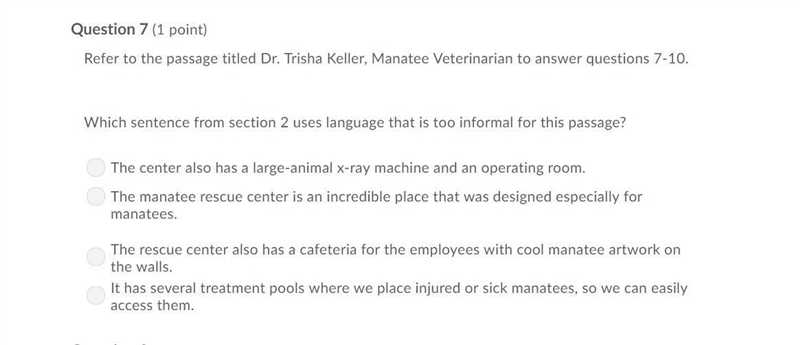 Question 7 (1 point)

Refer to the passage titled Dr. Trisha Keller, Manatee Veterinarian to answer questions 7-10.

Which sentence from section 2 uses language that is too informal for this passage?

The center also has a large-animal x-ray machine and an operating room.

The manatee rescue center is an incredible place that was designed especially for manatees.

The rescue center also has a cafeteria for the employees with cool manatee artwork on the walls.

It has several treatment pools where we place injured or sick manatees, so we can easily access them.